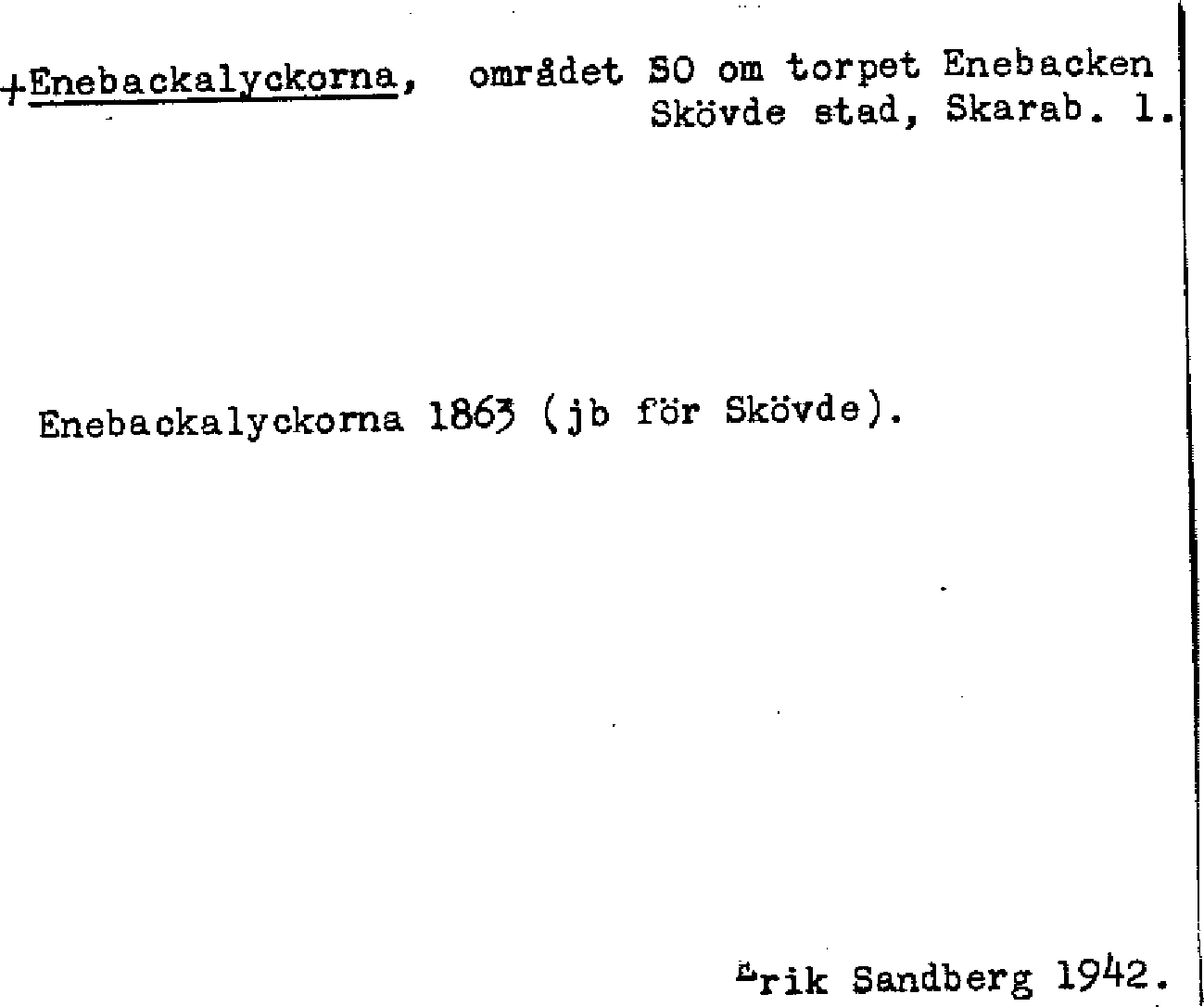 +Enebackalyckorna, området SO om torpet Enebacken Skövde stad, Skarab. l.

Enebackalyckorna 1863 (jb för Skövde).

Erik Sandberg 1942.